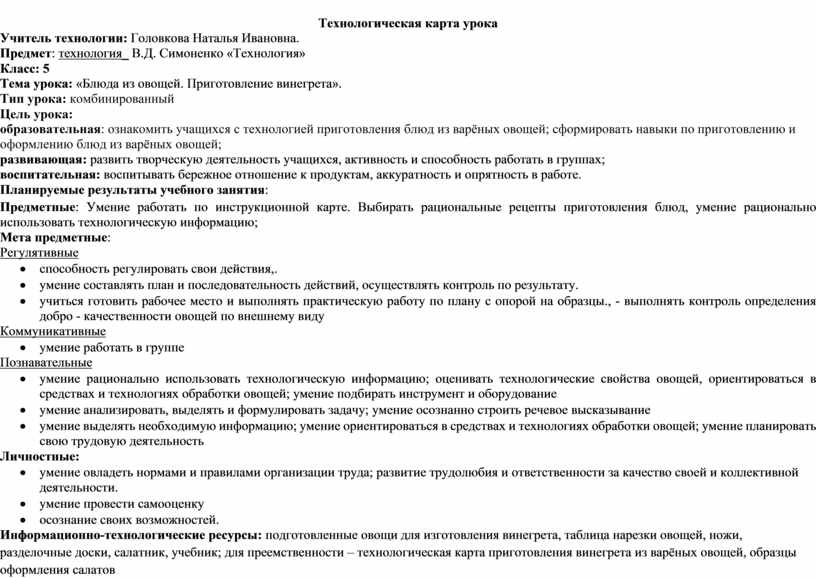 Технологическая карта урока

Учитель технологии: Головкова Наталья Ивановна.
Предмет: технология В.Д. Симоненко «Технология»
Класс: 5
Тема урока: «Блюда из овощей. Приготовление винегрета».
Тип урока: комбинированный
Цель урока:
образовательная: ознакомить учащихся с технологией приготовления блюд из варёных овощей; сформировать навыки по приготовлению и оформлению блюд из варёных овощей;
развивающая: развить творческую деятельность учащихся, активность и способность работать в группах;
воспитательная: воспитывать бережное отношение к продуктам, аккуратность и опрятность в работе.
Планируемые результаты учебного занятия:
Предметные: Умение работать по инструкционной карте. Выбирать рациональные рецепты приготовления блюд, умение рационально использовать технологическую информацию;
Мета предметные:
Регулятивные
• способность регулировать свои действия,.
• умение составлять план и последовательность действий, осуществлять контроль по результату.
• учиться готовить рабочее место и выполнять практическую работу по плану с опорой на образцы., - выполнять контроль определения добро - качественности овощей по внешнему виду
Коммуникативные
• умение работать в группе
Познавательные
• умение рационально использовать технологическую информацию; оценивать технологические свойства овощей, ориентироваться в средствах и технологиях обработки овощей; умение подбирать инструмент и оборудование
• умение анализировать, выделять и формулировать задачу; умение осознанно строить речевое высказывание
• умение выделять необходимую информацию; умение ориентироваться в средствах и технологиях обработки овощей; умение планировать свою трудовую деятельность
Личностные:
• умение овладеть нормами и правилами организации труда; развитие трудолюбия и ответственности за качество своей и коллективной деятельности.
• умение провести самооценку
• осознание своих возможностей.
Информационно-технологические ресурсы: подготовленные овощи для изготовления винегрета, таблица нарезки овощей, ножи, разделочные доски, салатник, учебник; для преемственности – технологическая карта приготовления винегрета из варёных овощей, образцы оформления салатов